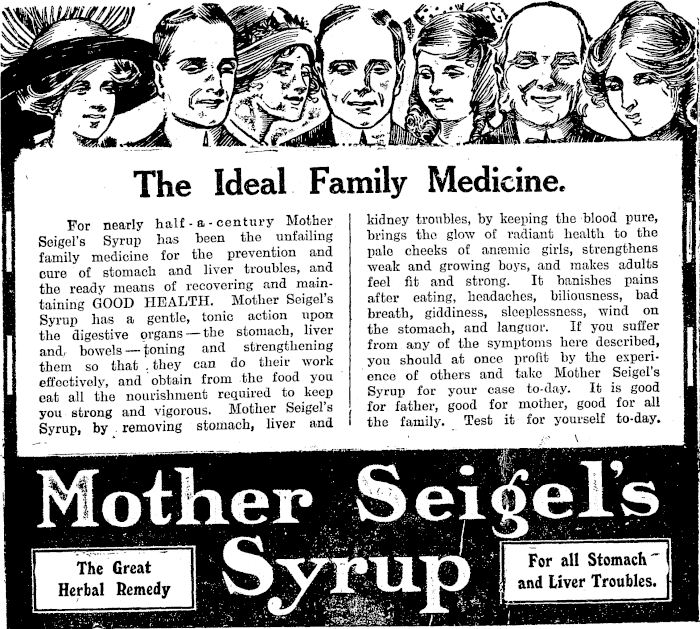 The Ideal Family Medicine.

For nearly half-a-century Mother Seigel's Syrup has been the unfailing family medicine for the prevention and cure of stomach and liver troubles, and the ready means of recovering and maintaining GOOD HEALTH. Mother Seigel's Syrup has a gentle, tonic action upon the digestive organs—the stomach, liver and bowels—toning and strengthening them so that they can do their work effectively, and obtain from the food you eat all the nourishment required to keep you strong and vigorous. Mother Seigel's Syrup, by removing stomach, liver and kidney troubles, by keeping the blood pure, brings the glow of radiant health to the pale cheeks of anæmic girls, strengthens weak and growing boys, and makes adults feel fit and strong. It banishes pains after eating, headaches, biliousness, bad breath, giddiness, sleeplessness, wind on the stomach, and languor. If you suffer from any of the symptoms here described, you should at once profit by the experience of others and take Mother Seigel's Syrup for your case to-day. It is good for father, good for mother, good for all the family. Test it for yourself to-day.

Mother Seigel's Syrup

The Great Herbal Remedy

For all Stomach and Liver Troubles.